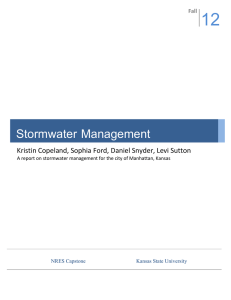 Fall 12

Stormwater Management

Kristin Copeland, Sophia Ford, Daniel Snyder, Levi Sutton

A report on stormwater management for the city of Manhattan, Kansas

NRES Capstone

Kansas State University